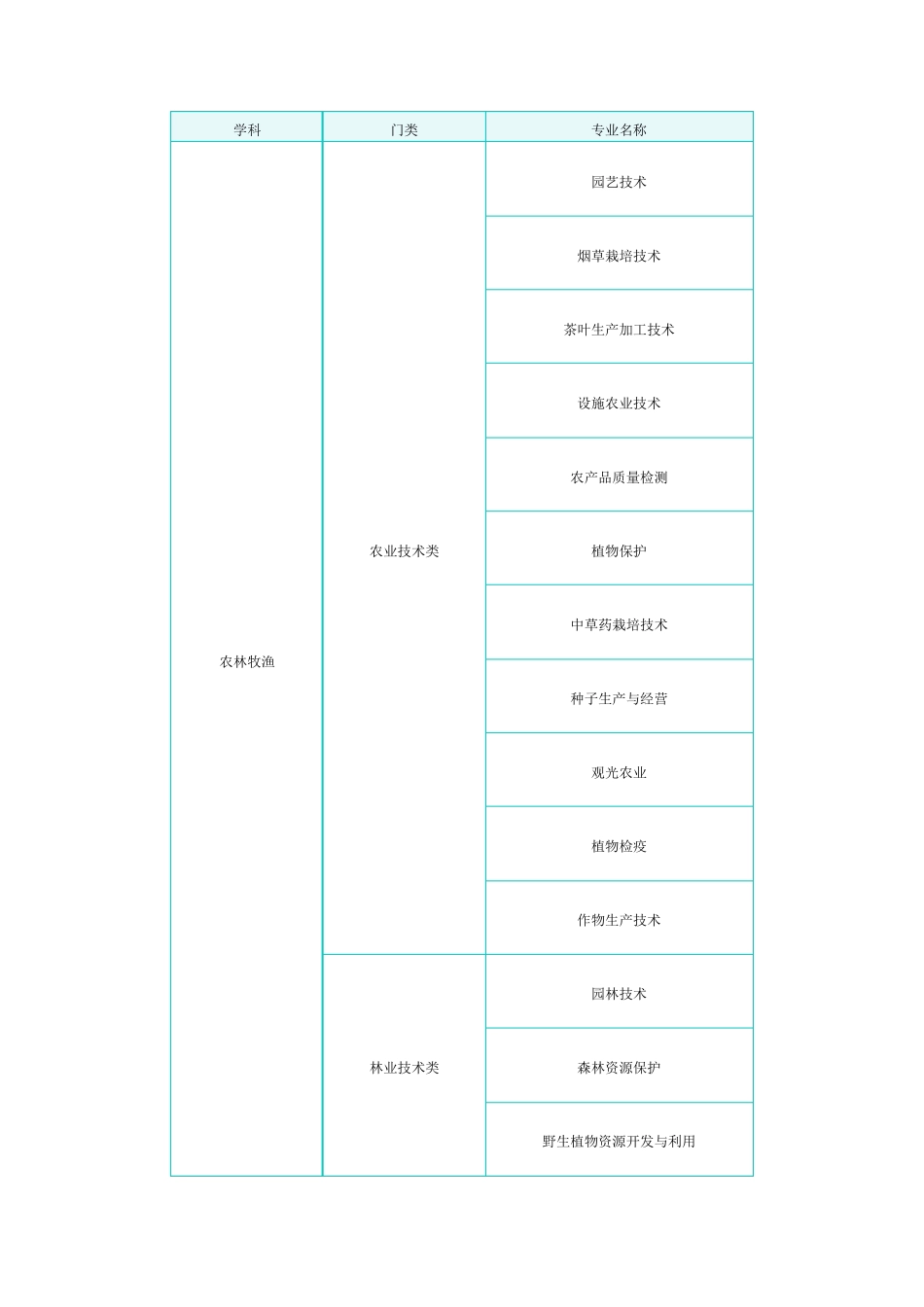 | 学科 | 门类 | 专业名称 |
|---|---|---|
| 农林牧渔 | 农业技术类 | 园艺技术 |
| | | 烟草栽培技术 |
| | | 茶叶生产加工技术 |
| | | 设施农业技术 |
| | | 农产品质量检测 |
| | | 植物保护 |
| | | 中草药栽培技术 |
| | | 种子生产与经营 |
| | | 观光农业 |
| | | 植物检疫 |
| | | 作物生产技术 |
| | 林业技术类 | 园林技术 |
| | | 森林资源保护 |
| | | 野生植物资源开发与利用 |